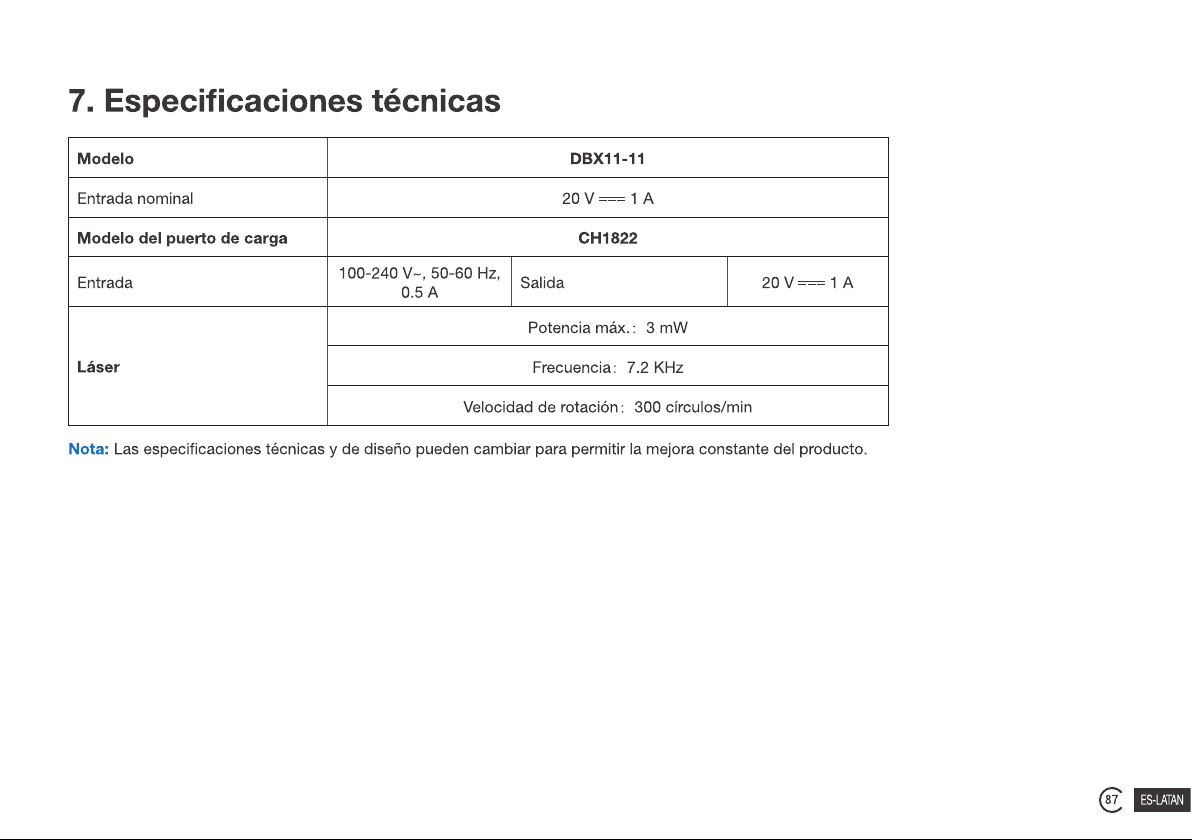 7. Especificaciones técnicas

| Modelo | DBX11-11 | | |
|---|---|---|---|
| Entrada nominal | 20 V ⎓ 1 A | | |
| Modelo del puerto de carga | CH1822 | | |
| Entrada | 100-240 V~, 50-60 Hz, 0.5 A | Salida | 20 V ⎓ 1 A |
| Láser | Potencia máx.: 3 mW | | |
| | Frecuencia: 7.2 KHz | | |
| | Velocidad de rotación: 300 círculos/min | | |

Nota: Las especificaciones técnicas y de diseño pueden cambiar para permitir la mejora constante del producto.

87 ES-LATAN